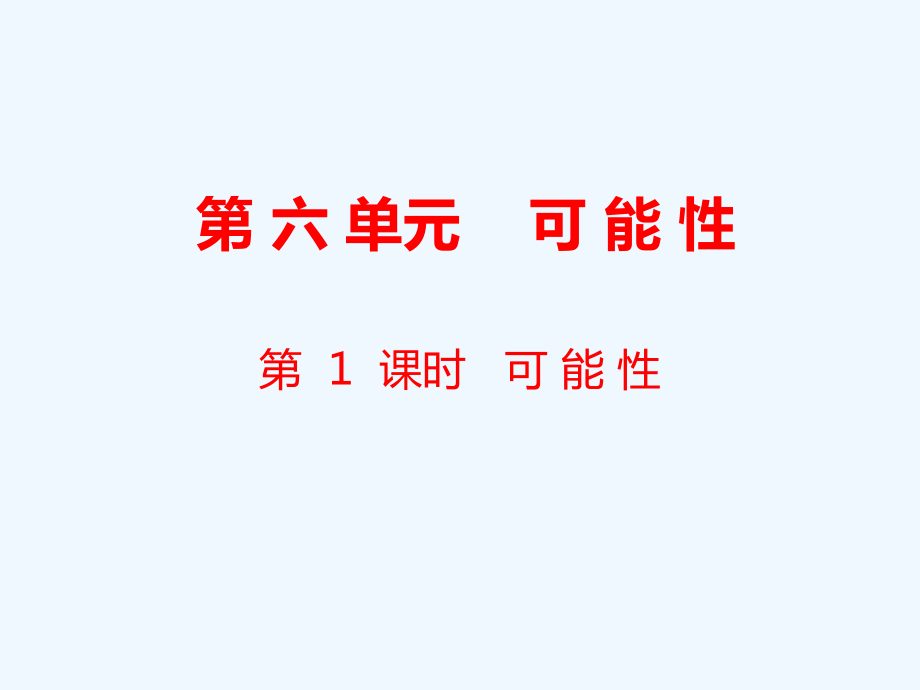 第六单元　可能性

第 1 课时　可能性